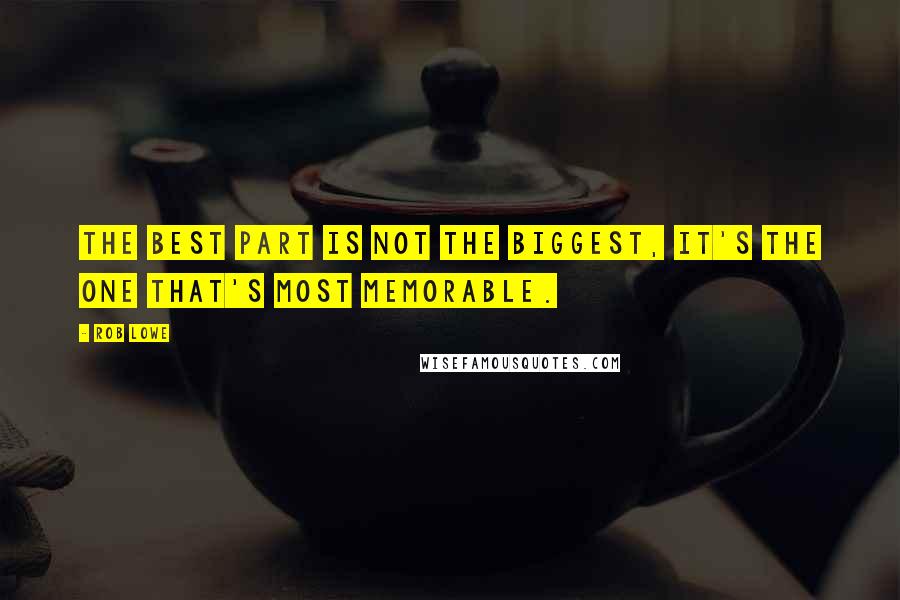 THE BEST PART IS NOT THE BIGGEST, IT'S THE ONE THAT'S MOST MEMORABLE.

- ROB LOWE

WISEFAMOUSQUOTES.COM